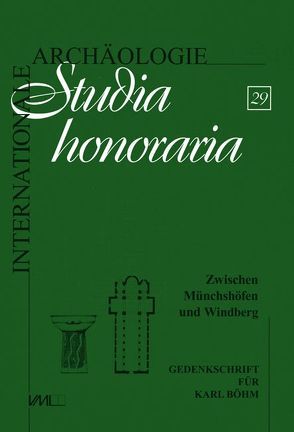 INTERNATIONALE ARCHÄOLOGIE

Studia honoraria

29

Zwischen Münchshöfen und Windberg

GEDENKSCHRIFT FÜR KARL BÖHM

VML